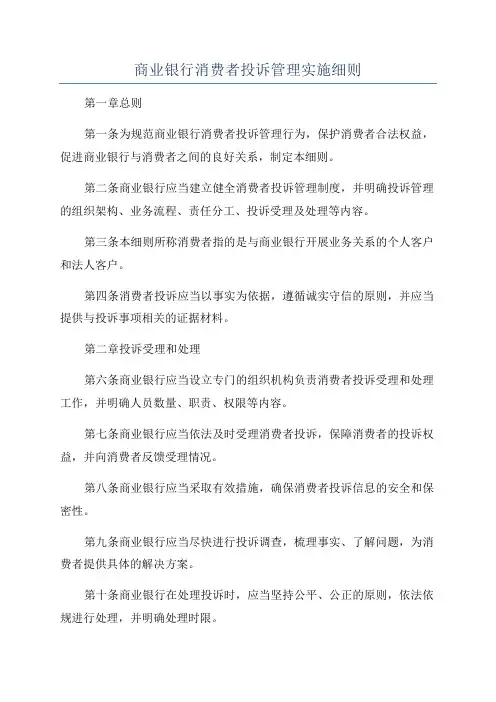 商业银行消费者投诉管理实施细则

第一章总则

第一条为规范商业银行消费者投诉管理行为，保护消费者合法权益，促进商业银行与消费者之间的良好关系，制定本细则。

第二条商业银行应当建立健全消费者投诉管理制度，并明确投诉管理的组织架构、业务流程、责任分工、投诉受理及处理等内容。

第三条本细则所称消费者指的是与商业银行开展业务关系的个人客户和法人客户。

第四条消费者投诉应当以事实为依据，遵循诚实守信的原则，并应当提供与投诉事项相关的证据材料。

第二章投诉受理和处理

第六条商业银行应当设立专门的组织机构负责消费者投诉受理和处理工作，并明确人员数量、职责、权限等内容。

第七条商业银行应当依法及时受理消费者投诉，保障消费者的投诉权益，并向消费者反馈受理情况。

第八条商业银行应当采取有效措施，确保消费者投诉信息的安全和保密性。

第九条商业银行应当尽快进行投诉调查，梳理事实、了解问题，为消费者提供具体的解决方案。

第十条商业银行在处理投诉时，应当坚持公平、公正的原则，依法依规进行处理，并明确处理时限。